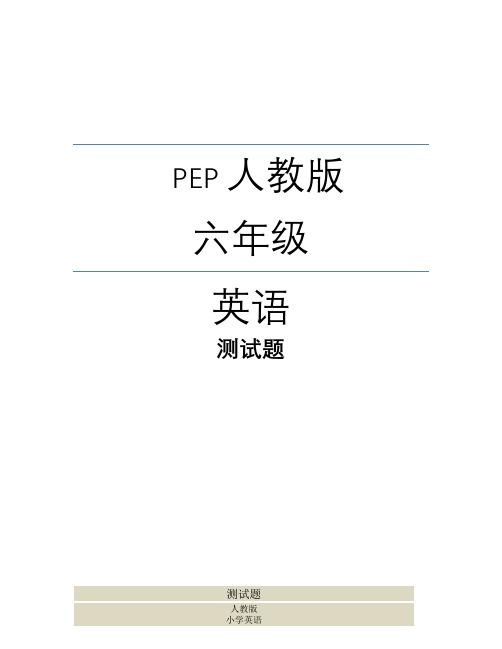 PEP 人教版

六年级

英语

测试题

测试题

人教版
小学英语